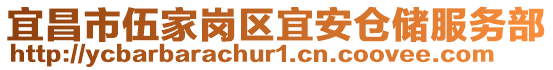 宜昌市伍家岗区宜安仓储服务部
http://ycbarbarachur1.cn.coovee.com